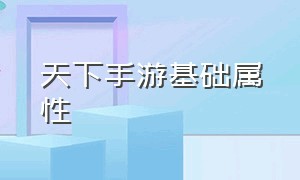 天下手游基础属性